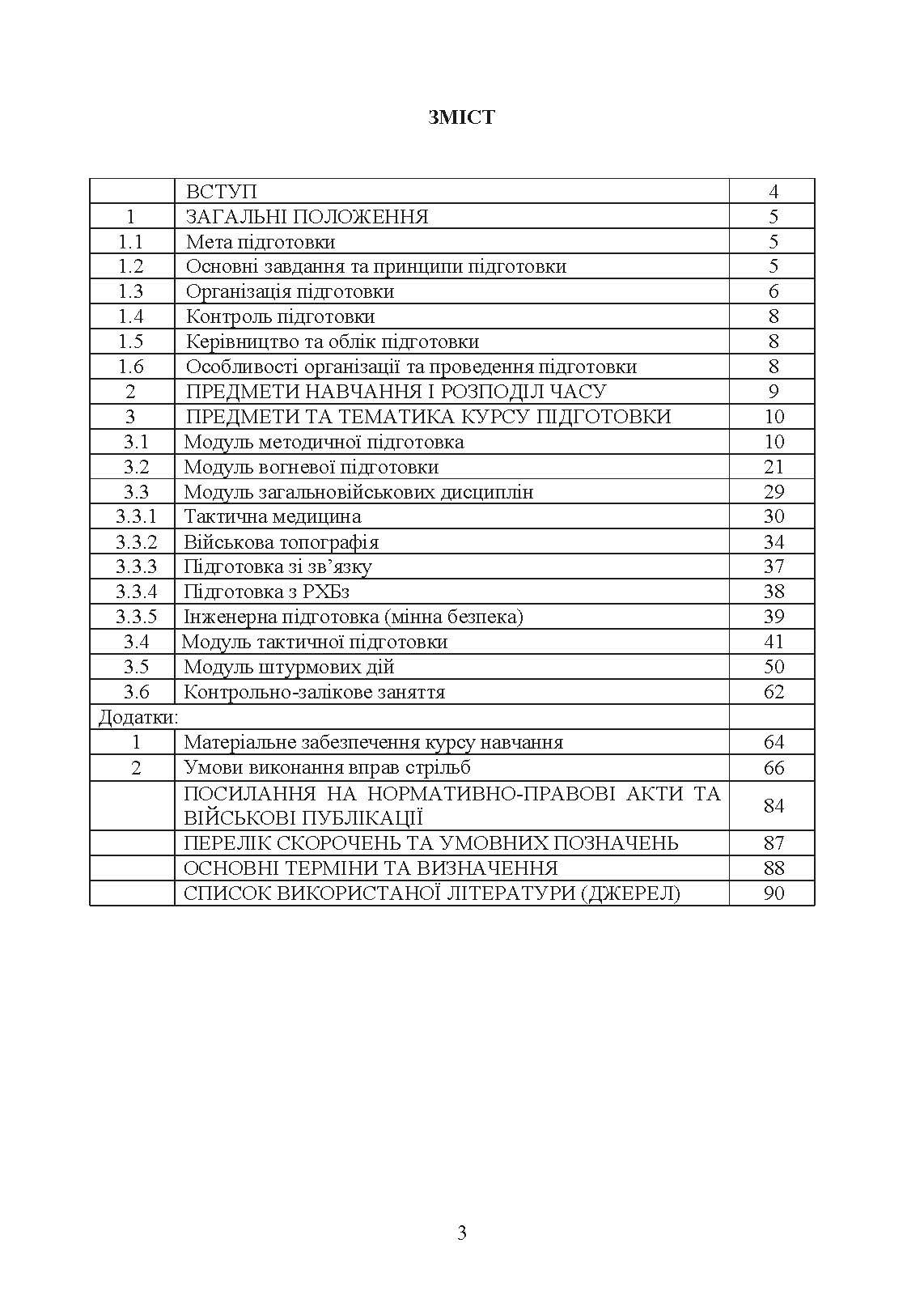 ЗМІСТ

| | | |
|---|---|---|
| | ВСТУП | 4 |
| 1 | ЗАГАЛЬНІ ПОЛОЖЕННЯ | 5 |
| 1.1 | Мета підготовки | 5 |
| 1.2 | Основні завдання та принципи підготовки | 5 |
| 1.3 | Організація підготовки | 6 |
| 1.4 | Контроль підготовки | 8 |
| 1.5 | Керівництво та облік підготовки | 8 |
| 1.6 | Особливості організації та проведення підготовки | 8 |
| 2 | ПРЕДМЕТИ НАВЧАННЯ І РОЗПОДІЛ ЧАСУ | 9 |
| 3 | ПРЕДМЕТИ ТА ТЕМАТИКА КУРСУ ПІДГОТОВКИ | 10 |
| 3.1 | Модуль методичної підготовка | 10 |
| 3.2 | Модуль вогневої підготовки | 21 |
| 3.3 | Модуль загальновійськових дисциплін | 29 |
| 3.3.1 | Тактична медицина | 30 |
| 3.3.2 | Військова топографія | 34 |
| 3.3.3 | Підготовка зі зв'язку | 37 |
| 3.3.4 | Підготовка з РХБз | 38 |
| 3.3.5 | Інженерна підготовка (мінна безпека) | 39 |
| 3.4 | Модуль тактичної підготовки | 41 |
| 3.5 | Модуль штурмових дій | 50 |
| 3.6 | Контрольно-залікове заняття | 62 |
| Додатки: | | |
| 1 | Матеріальне забезпечення курсу навчання | 64 |
| 2 | Умови виконання вправ стрільб | 66 |
| | ПОСИЛАННЯ НА НОРМАТИВНО-ПРАВОВІ АКТИ ТА ВІЙСЬКОВІ ПУБЛІКАЦІЇ | 84 |
| | ПЕРЕЛІК СКОРОЧЕНЬ ТА УМОВНИХ ПОЗНАЧЕНЬ | 87 |
| | ОСНОВНІ ТЕРМІНИ ТА ВИЗНАЧЕННЯ | 88 |
| | СПИСОК ВИКОРИСТАНОЇ ЛІТЕРАТУРИ (ДЖЕРЕЛ) | 90 |

3